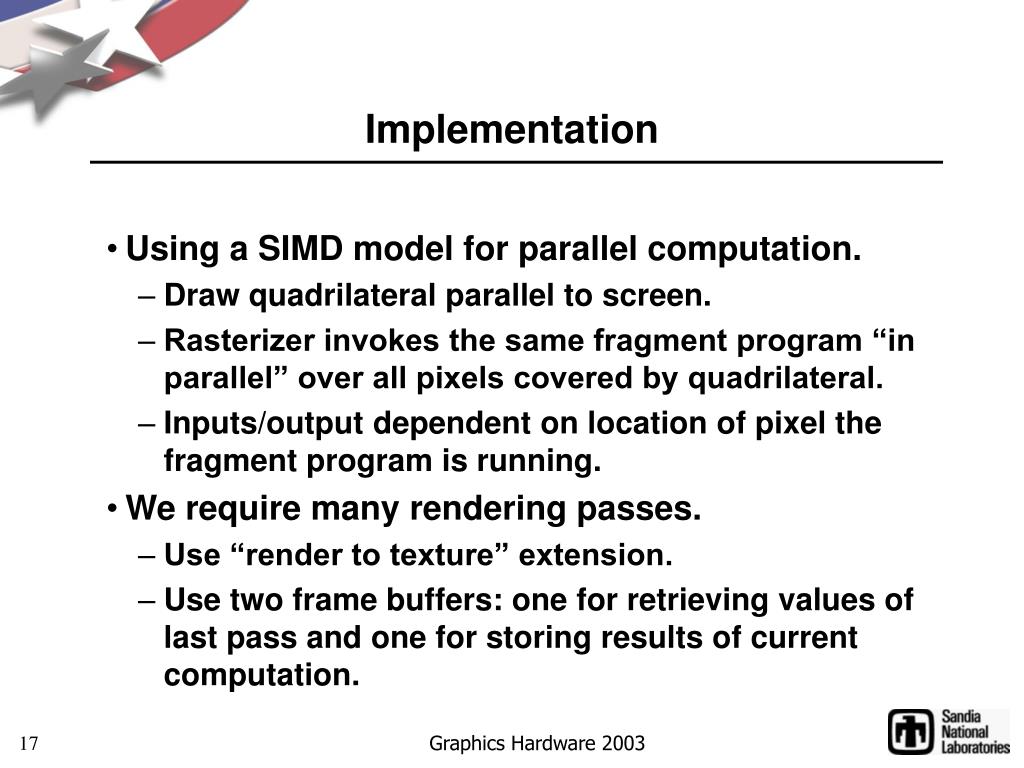 Implementation

• Using a SIMD model for parallel computation.
– Draw quadrilateral parallel to screen.
– Rasterizer invokes the same fragment program “in parallel” over all pixels covered by quadrilateral.
– Inputs/output dependent on location of pixel the fragment program is running.

• We require many rendering passes.
– Use “render to texture” extension.
– Use two frame buffers: one for retrieving values of last pass and one for storing results of current computation.

17

Graphics Hardware 2003

Sandia National Laboratories